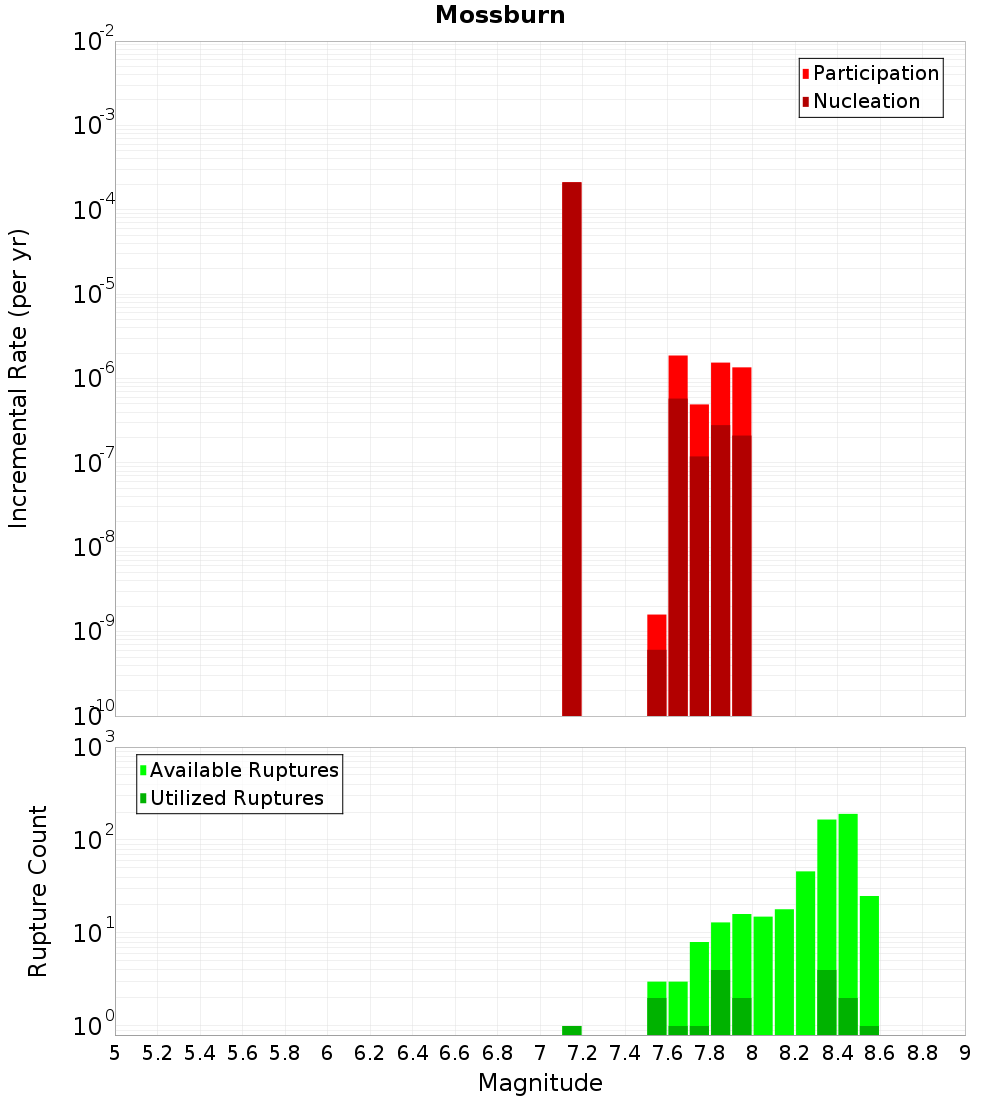 Mossburn

Participation
Nucleation

Incremental Rate (per yr)

$10^{-2}$
$10^{-3}$
$10^{-4}$
$10^{-5}$
$10^{-6}$
$10^{-7}$
$10^{-8}$
$10^{-9}$
$10^{-10}$

Available Ruptures
Utilized Ruptures

Rupture Count

$10^{3}$
$10^{2}$
$10^{1}$
$10^{0}$

5 5.2 5.4 5.6 5.8 6 6.2 6.4 6.6 6.8 7 7.2 7.4 7.6 7.8 8 8.2 8.4 8.6 8.8 9

Magnitude